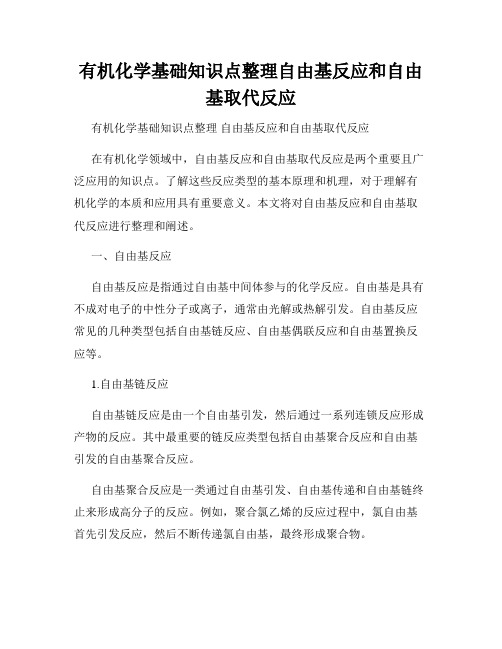 有机化学基础知识点整理自由基反应和自由基取代反应

有机化学基础知识点整理 自由基反应和自由基取代反应

在有机化学领域中，自由基反应和自由基取代反应是两个重要且广泛应用的知识点。了解这些反应类型的基本原理和机理，对于理解有机化学的本质和应用具有重要意义。本文将对自由基反应和自由基取代反应进行整理和阐述。

一、自由基反应

自由基反应是指通过自由基中间体参与的化学反应。自由基是具有不成对电子的中性分子或离子，通常由光解或热解引发。自由基反应常见的几种类型包括自由基链反应、自由基偶联反应和自由基置换反应等。

1.自由基链反应

自由基链反应是由一个自由基引发，然后通过一系列连锁反应形成产物的反应。其中最重要的链反应类型包括自由基聚合反应和自由基引发的自由基聚合反应。

自由基聚合反应是一类通过自由基引发、自由基传递和自由基链终止来形成高分子的反应。例如，聚合氯乙烯的反应过程中，氯自由基首先引发反应，然后不断传递氯自由基，最终形成聚合物。